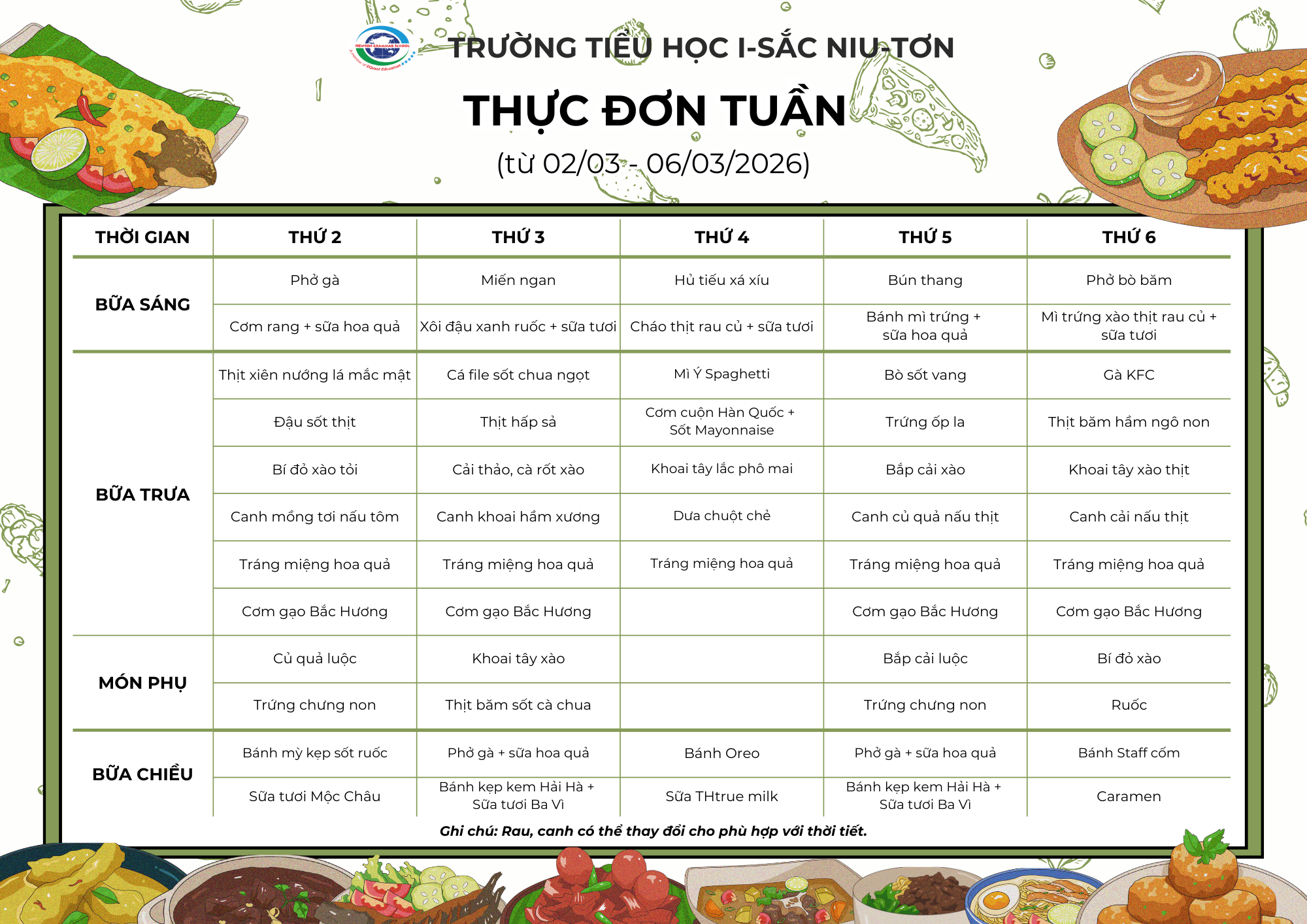 NEWTON GRAMMAR SCHOOL
A member of EQuest Education

TRƯỜNG TIỂU HỌC I-SẮC NIU-TƠN

THỰC ĐƠN TUẦN

(từ 02/03 - 06/03/2026)

| THỜI GIAN | THỨ 2 | THỨ 3 | THỨ 4 | THỨ 5 | THỨ 6 |
|---|---|---|---|---|---|
| BỮA SÁNG | Phở gà | Miến ngan | Hủ tiếu xá xíu | Bún thang | Phở bò băm |
| | Cơm rang + sữa hoa quả | Xôi đậu xanh ruốc + sữa tươi | Cháo thịt rau củ + sữa tươi | Bánh mì trứng + sữa hoa quả | Mì trứng xào thịt rau củ + sữa tươi |
| BỮA TRƯA | Thịt xiên nướng lá mắc mật | Cá file sốt chua ngọt | Mì Ý Spaghetti | Bò sốt vang | Gà KFC |
| | Đậu sốt thịt | Thịt hấp sả | Cơm cuộn Hàn Quốc + Sốt Mayonnaise | Trứng ốp la | Thịt băm hầm ngô non |
| | Bí đỏ xào tỏi | Cải thảo, cà rốt xào | Khoai tây lắc phô mai | Bắp cải xào | Khoai tây xào thịt |
| | Canh mồng tơi nấu tôm | Canh khoai hầm xương | Dưa chuột chẻ | Canh củ quả nấu thịt | Canh cải nấu thịt |
| | Tráng miệng hoa quả | Tráng miệng hoa quả | Tráng miệng hoa quả | Tráng miệng hoa quả | Tráng miệng hoa quả |
| | Cơm gạo Bắc Hương | Cơm gạo Bắc Hương | | Cơm gạo Bắc Hương | Cơm gạo Bắc Hương |
| MÓN PHỤ | Củ quả luộc | Khoai tây xào | | Bắp cải luộc | Bí đỏ xào |
| | Trứng chưng non | Thịt băm sốt cà chua | | Trứng chưng non | Ruốc |
| BỮA CHIỀU | Bánh mỳ kẹp sốt ruốc | Phở gà + sữa hoa quả | Bánh Oreo | Phở gà + sữa hoa quả | Bánh Staff cốm |
| | Sữa tươi Mộc Châu | Bánh kẹp kem Hải Hà + Sữa tươi Ba Vì | Sữa THtrue milk | Bánh kẹp kem Hải Hà + Sữa tươi Ba Vì | Caramen |

Ghi chú: Rau, canh có thể thay đổi cho phù hợp với thời tiết.